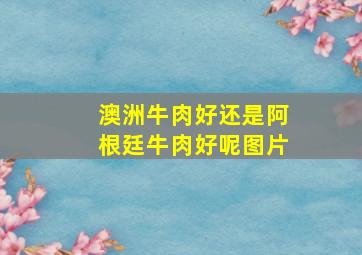 澳洲牛肉好还是阿根廷牛肉好呢图片